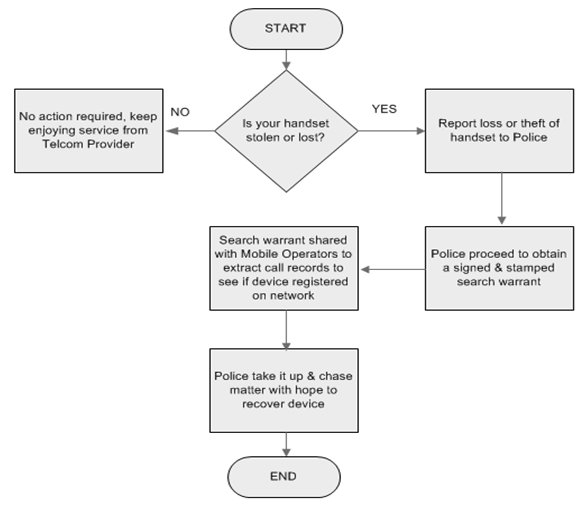 START

Is your handset stolen or lost?

NO

No action required, keep enjoying service from Telcom Provider

YES

Report loss or theft of handset to Police

Police proceed to obtain a signed & stamped search warrant

Search warrant shared with Mobile Operators to extract call records to see if device registered on network

Police take it up & chase matter with hope to recover device

END